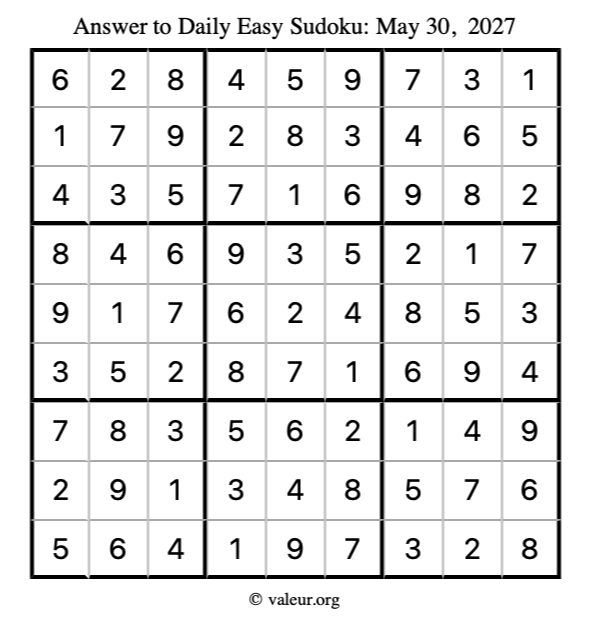 Answer to Daily Easy Sudoku: May 30, 2027

| | | | | | | | | |
|---|---|---|---|---|---|---|---|---|
| 6 | 2 | 8 | 4 | 5 | 9 | 7 | 3 | 1 |
| 1 | 7 | 9 | 2 | 8 | 3 | 4 | 6 | 5 |
| 4 | 3 | 5 | 7 | 1 | 6 | 9 | 8 | 2 |
| 8 | 4 | 6 | 9 | 3 | 5 | 2 | 1 | 7 |
| 9 | 1 | 7 | 6 | 2 | 4 | 8 | 5 | 3 |
| 3 | 5 | 2 | 8 | 7 | 1 | 6 | 9 | 4 |
| 7 | 8 | 3 | 5 | 6 | 2 | 1 | 4 | 9 |
| 2 | 9 | 1 | 3 | 4 | 8 | 5 | 7 | 6 |
| 5 | 6 | 4 | 1 | 9 | 7 | 3 | 2 | 8 |

© valeur.org